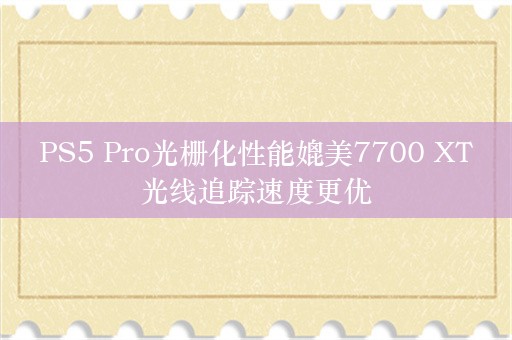 PS5 Pro光栅化性能媲美7700 XT
光线追踪速度更优